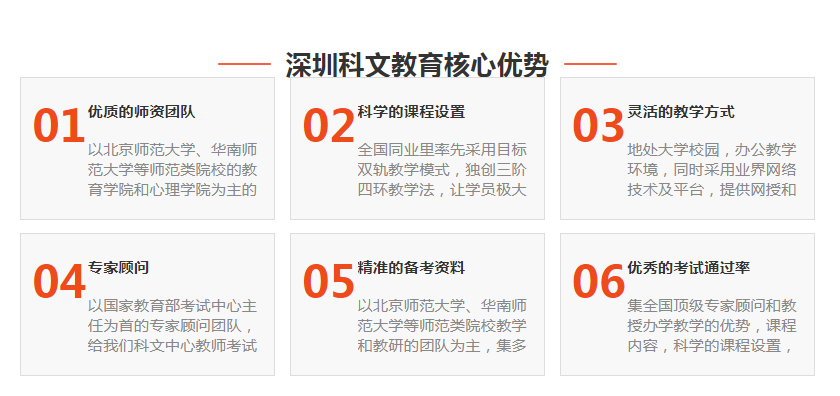 深圳科文教育核心优势

01
优质的师资团队
以北京师范大学、华南师范大学等师范类院校的教育学院和心理学院为主的

02
科学的课程设置
全国同业里率先采用目标双轨教学模式，独创三阶四环教学法，让学员极大

03
灵活的教学方式
地处大学校园，办公教学环境，同时采用业界网络技术及平台，提供网授和

04
专家顾问
以国家教育部考试中心主任为首的专家顾问团队，给我们科文中心教师考试

05
精准的备考资料
以北京师范大学、华南师范大学等师范类院校教学和教研的团队为主，集多

06
优秀的考试通过率
集全国顶级专家顾问和教授办学教学的优势，课程内容，科学的课程设置，